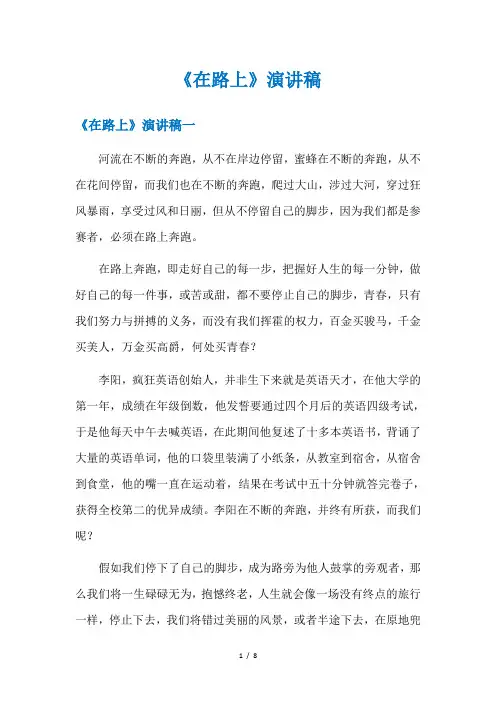 《在路上》演讲稿

《在路上》演讲稿一

河流在不断的奔跑，从不在岸边停留，蜜蜂在不断的奔跑，从不在花间停留，而我们也在不断的奔跑，爬过大山，涉过大河，穿过狂风暴雨，享受过风和日丽，但从不停留自己的脚步，因为我们都是参赛者，必须在路上奔跑。

在路上奔跑，即走好自己的每一步，把握好人生的每一分钟，做好自己的每一件事，或苦或甜，都不要停止自己的脚步，青春，只有我们努力与拼搏的义务，而没有我们挥霍的权力，百金买骏马，千金买美人，万金买高爵，何处买青春？

李阳，疯狂英语创始人，并非生下来就是英语天才，在他大学的第一年，成绩在年级倒数，他发誓要通过四个月后的英语四级考试，于是他每天中午去喊英语，在此期间他复述了十多本英语书，背诵了大量的英语单词，他的口袋里装满了小纸条，从教室到宿舍，从宿舍到食堂，他的嘴一直在运动着，结果在考试中五十分钟就答完卷子，获得全校第二的优异成绩。李阳在不断的奔跑，并终有所获，而我们呢？

假如我们停下了自己的脚步，成为路旁为他人鼓掌的旁观者，那么我们将一生碌碌无为，抱憾终老，人生就会像一场没有终点的旅行一样，停止下去，我们将错过美丽的风景，或者半途下去，在原地兜

1 / 8